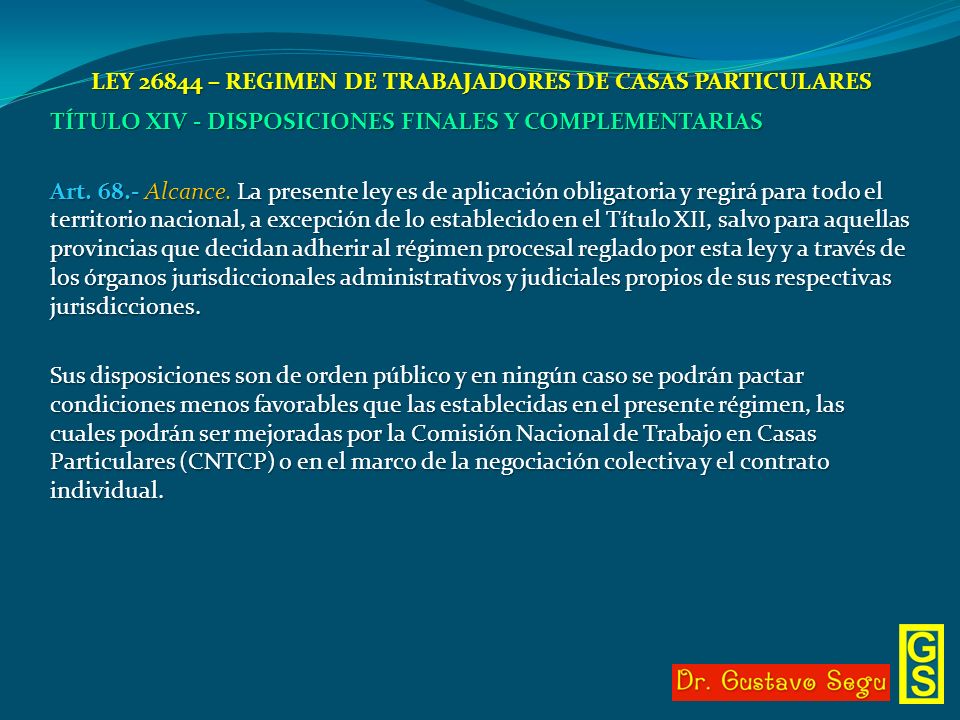 LEY 26844 – REGIMEN DE TRABAJADORES DE CASAS PARTICULARES

TÍTULO XIV - DISPOSICIONES FINALES Y COMPLEMENTARIAS

Art. 68.- Alcance. La presente ley es de aplicación obligatoria y regirá para todo el territorio nacional, a excepción de lo establecido en el Título XII, salvo para aquellas provincias que decidan adherir al régimen procesal reglado por esta ley y a través de los órganos jurisdiccionales administrativos y judiciales propios de sus respectivas jurisdicciones.

Sus disposiciones son de orden público y en ningún caso se podrán pactar condiciones menos favorables que las establecidas en el presente régimen, las cuales podrán ser mejoradas por la Comisión Nacional de Trabajo en Casas Particulares (CNTCP) o en el marco de la negociación colectiva y el contrato individual.

Dr. Gustavo Segu

GS